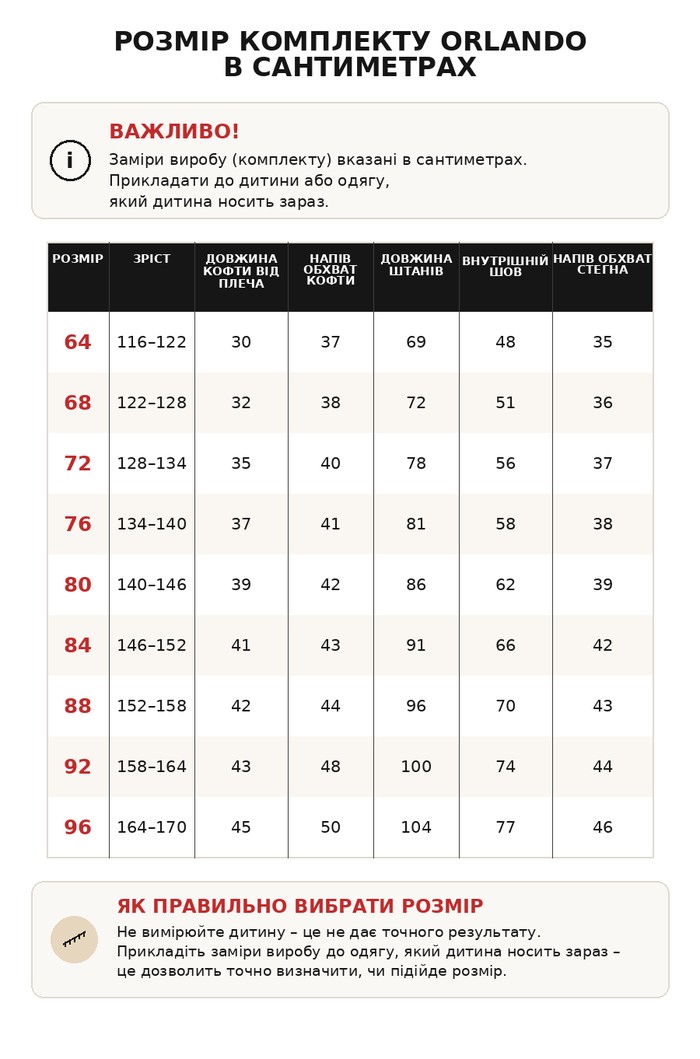 РОЗМІР КОМПЛЕКТУ ORLANDO
В САНТИМЕТРАХ

i

ВАЖЛИВО!

Заміри виробу (комплекту) вказані в сантиметрах.
Прикладати до дитини або одягу,
який дитина носить зараз.

| РОЗМІР | ЗРІСТ | ДОВЖИНА КОФТИ ВІД ПЛЕЧА | НАПІВ ОБХВАТ КОФТИ | ДОВЖИНА ШТАНІВ | ВНУТРІШНІЙ ШОВ | НАПІВ ОБХВАТ СТЕГНА |
|---|---|---|---|---|---|---|
| 64 | 116–122 | 30 | 37 | 69 | 48 | 35 |
| 68 | 122–128 | 32 | 38 | 72 | 51 | 36 |
| 72 | 128–134 | 35 | 40 | 78 | 56 | 37 |
| 76 | 134–140 | 37 | 41 | 81 | 58 | 38 |
| 80 | 140–146 | 39 | 42 | 86 | 62 | 39 |
| 84 | 146–152 | 41 | 43 | 91 | 66 | 42 |
| 88 | 152–158 | 42 | 44 | 96 | 70 | 43 |
| 92 | 158–164 | 43 | 48 | 100 | 74 | 44 |
| 96 | 164–170 | 45 | 50 | 104 | 77 | 46 |

ЯК ПРАВИЛЬНО ВИБРАТИ РОЗМІР

Не вимірюйте дитину – це не дає точного результату.
Прикладіть заміри виробу до одягу, який дитина носить зараз – це дозволить точно визначити, чи підійде розмір.